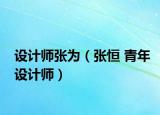 设计师张为（张恒 青年设计师）